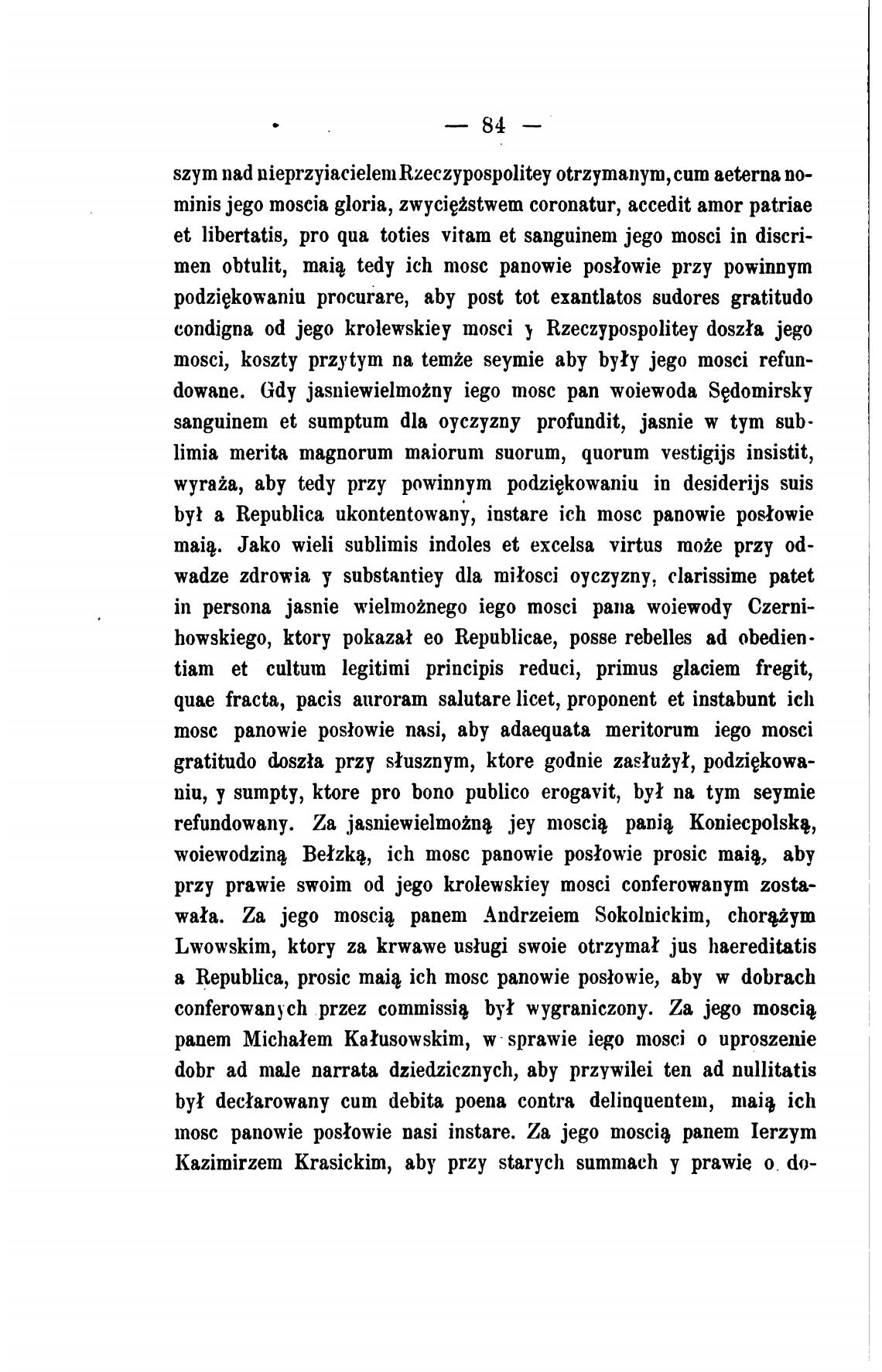 — 84 —

szym nad nieprzyiacielem Rzeczypospolitey otrzymanym, cum aeterna nominis jego moscia gloria, zwycięźstwem coronatur, accedit amor patriae et libertatis, pro qua toties vitam et sanguinem jego mosci in discrimen obtulit, maią tedy ich mosc panowie posłowie przy powinnym podziękowaniu procurare, aby post tot exantlatos sudores gratitudo condigna od jego krolewskiey mosci y Rzeczypospolitey doszła jego mosci, koszty przytym na temże seymie aby były jego mosci refundowane. Gdy jasniewielmożny iego mosc pan woiewoda Sędomirsky sanguinem et sumptum dla oyczyzny profundit, jasnie w tym sublimia merita magnorum maiorum suorum, quorum vestigijs insistit, wyraża, aby tedy przy powinnym podziękowaniu in desiderijs suis był a Republica ukontentowany, instare ich mosc panowie posłowie maią. Jako wieli sublimis indoles et excelsa virtus może przy odwadze zdrowia y substantiey dla miłosci oyczyzny, clarissime patet in persona jasnie wielmożnego iego mosci pana woiewody Czernihowskiego, ktory pokazał eo Republicae, posse rebelles ad obedientiam et cultum legitimi principis reduci, primus glaciem fregit, quae fracta, pacis auroram salutare licet, proponent et instabunt ich mosc panowie posłowie nasi, aby adaequata meritorum iego mosci gratitudo doszła przy słusznym, ktore godnie zasłużył, podziękowaniu, y sumpty, ktore pro bono publico erogavit, był na tym seymie refundowany. Za jasniewielmożną jey moscią panią Koniecpolską, woiewodziną Bełzką, ich mosc panowie posłowie prosic maią, aby przy prawie swoim od jego krolewskiey mosci conferowanym zostawała. Za jego moscią panem Andrzeiem Sokolnickim, chorążym Lwowskim, ktory za krwawe usługi swoie otrzymał jus haereditatis a Republica, prosic maią ich mosc panowie posłowie, aby w dobrach conferowanych przez commissią był wygraniczony. Za jego moscią panem Michałem Kałusowskim, w sprawie iego mosci o uproszenie dobr ad male narrata dziedzicznych, aby przywilei ten ad nullitatis był declarowany cum debita poena contra delinquentem, maią ich mosc panowie posłowie nasi instare. Za jego moscią panem Ierzym Kazimirzem Krasickim, aby przy starych summach y prawie o do-